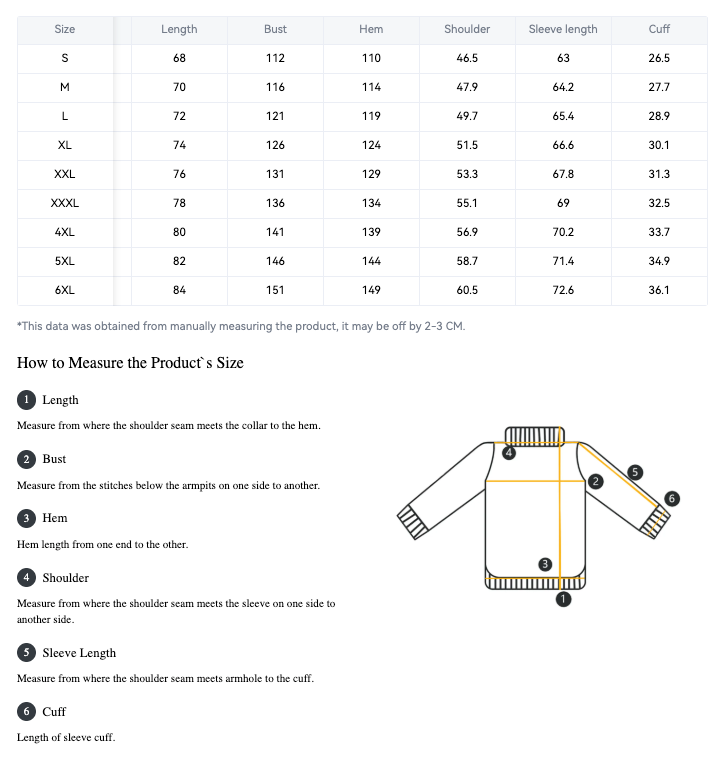 | Size | Length | Bust | Hem | Shoulder | Sleeve length | Cuff |
|---|---|---|---|---|---|---|
| S | 68 | 112 | 110 | 46.5 | 63 | 26.5 |
| M | 70 | 116 | 114 | 47.9 | 64.2 | 27.7 |
| L | 72 | 121 | 119 | 49.7 | 65.4 | 28.9 |
| XL | 74 | 126 | 124 | 51.5 | 66.6 | 30.1 |
| XXL | 76 | 131 | 129 | 53.3 | 67.8 | 31.3 |
| XXXL | 78 | 136 | 134 | 55.1 | 69 | 32.5 |
| 4XL | 80 | 141 | 139 | 56.9 | 70.2 | 33.7 |
| 5XL | 82 | 146 | 144 | 58.7 | 71.4 | 34.9 |
| 6XL | 84 | 151 | 149 | 60.5 | 72.6 | 36.1 |

*This data was obtained from manually measuring the product, it may be off by 2-3 CM.

How to Measure the Product`s Size

1 Length

Measure from where the shoulder seam meets the collar to the hem.

2 Bust

Measure from the stitches below the armpits on one side to another.

3 Hem

Hem length from one end to the other.

4 Shoulder

Measure from where the shoulder seam meets the sleeve on one side to another side.

5 Sleeve Length

Measure from where the shoulder seam meets armhole to the cuff.

6 Cuff

Length of sleeve cuff.

4 5 2 6 3 1